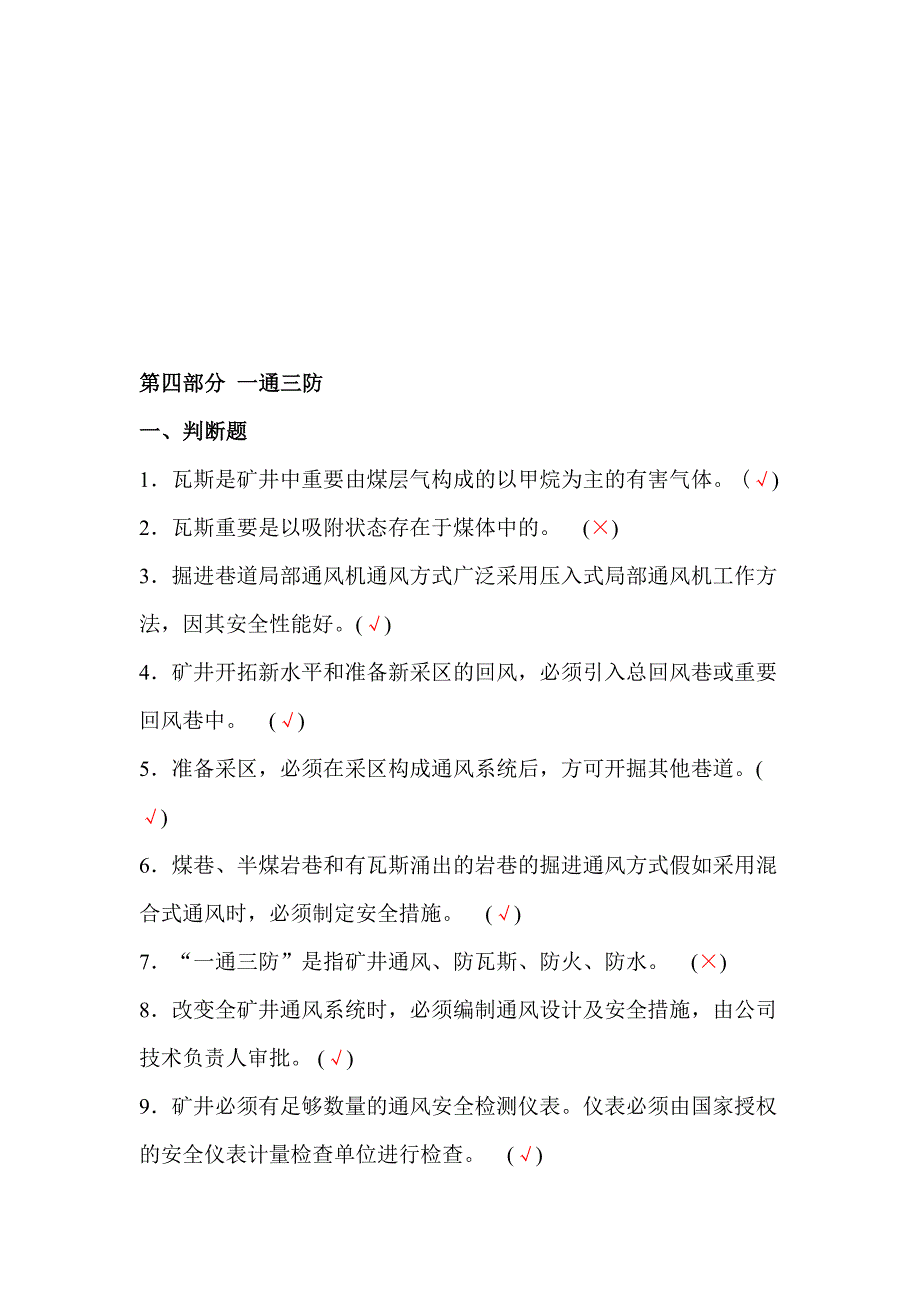 第四部分 一通三防

一、判断题

1．瓦斯是矿井中重要由煤层气构成的以甲烷为主的有害气体。（√）

2．瓦斯重要是以吸附状态存在于煤体中的。 (×)

3．掘进巷道局部通风机通风方式广泛采用压入式局部通风机工作方法，因其安全性能好。(√)

4．矿井开拓新水平和准备新采区的回风，必须引入总回风巷或重要回风巷中。 (√)

5．准备采区，必须在采区构成通风系统后，方可开掘其他巷道。(√)

6．煤巷、半煤岩巷和有瓦斯涌出的岩巷的掘进通风方式假如采用混合式通风时，必须制定安全措施。 (√)

7．“一通三防”是指矿井通风、防瓦斯、防火、防水。 (×)

8．改变全矿井通风系统时，必须编制通风设计及安全措施，由公司技术负责人审批。(√)

9．矿井必须有足够数量的通风安全检测仪表。仪表必须由国家授权的安全仪表计量检查单位进行检查。 (√)